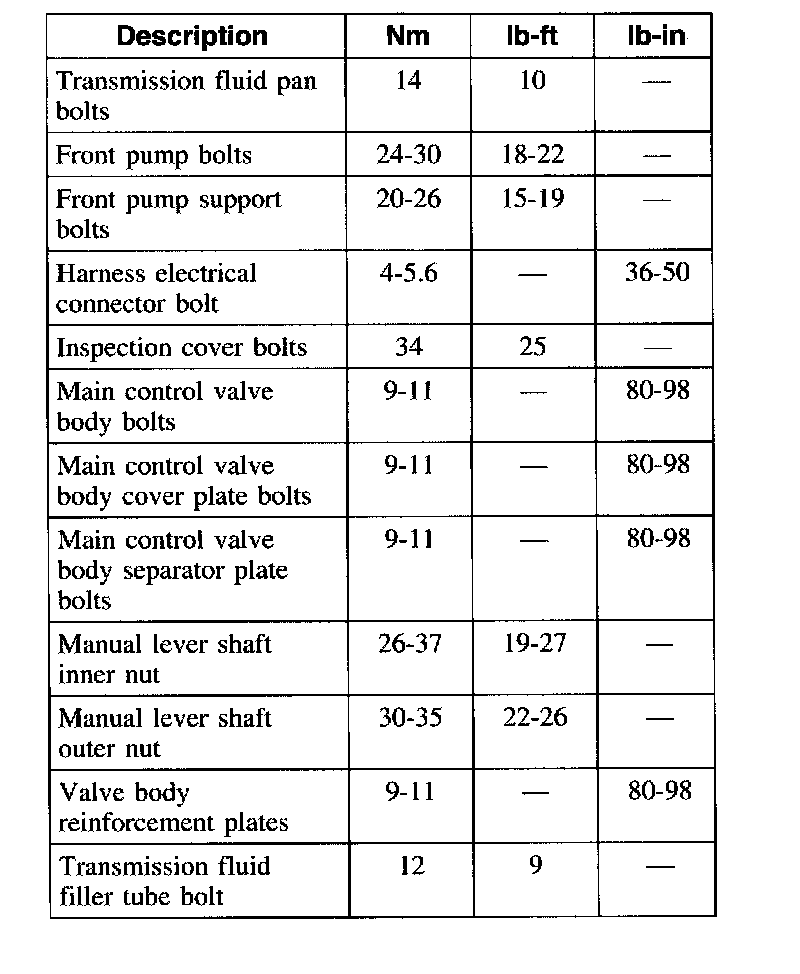 | Description | Nm | lb-ft | lb-in |
|---|---|---|---|
| Transmission fluid pan bolts | 14 | 10 | — |
| Front pump bolts | 24-30 | 18-22 | — |
| Front pump support bolts | 20-26 | 15-19 | — |
| Harness electrical connector bolt | 4-5.6 | — | 36-50 |
| Inspection cover bolts | 34 | 25 | — |
| Main control valve body bolts | 9-11 | — | 80-98 |
| Main control valve body cover plate bolts | 9-11 | — | 80-98 |
| Main control valve body separator plate bolts | 9-11 | — | 80-98 |
| Manual lever shaft inner nut | 26-37 | 19-27 | — |
| Manual lever shaft outer nut | 30-35 | 22-26 | — |
| Valve body reinforcement plates | 9-11 | — | 80-98 |
| Transmission fluid filler tube bolt | 12 | 9 | — |